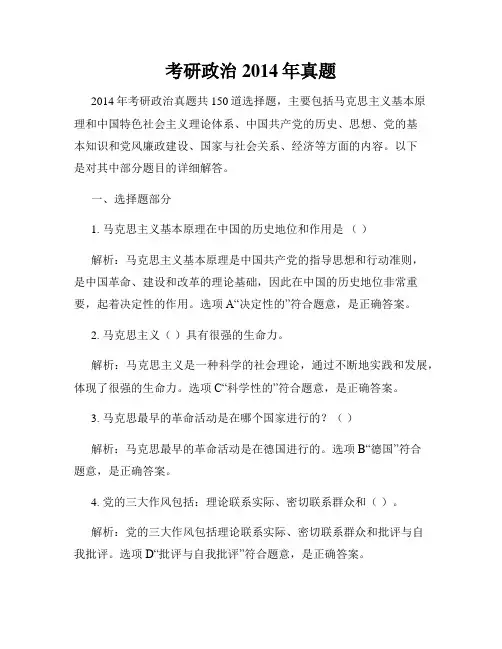 考研政治 2014 年真题

2014 年考研政治真题共 150 道选择题，主要包括马克思主义基本原理和中国特色社会主义理论体系、中国共产党的历史、思想、党的基本知识和党风廉政建设、国家与社会关系、经济等方面的内容。以下是对其中部分题目的详细解答。

一、选择题部分

1. 马克思主义基本原理在中国的历史地位和作用是（ ）

解析：马克思主义基本原理是中国共产党的指导思想和行动准则，是中国革命、建设和改革的理论基础，因此在中国的历史地位非常重要，起着决定性的作用。选项 A“决定性的”符合题意，是正确答案。

2. 马克思主义（ ）具有很强的生命力。

解析：马克思主义是一种科学的社会理论，通过不断地实践和发展，体现了很强的生命力。选项 C“科学性的”符合题意，是正确答案。

3. 马克思最早的革命活动是在哪个国家进行的？（ ）

解析：马克思最早的革命活动是在德国进行的。选项 B“德国”符合题意，是正确答案。

4. 党的三大作风包括：理论联系实际、密切联系群众和（ ）。

解析：党的三大作风包括理论联系实际、密切联系群众和批评与自我批评。选项 D“批评与自我批评”符合题意，是正确答案。